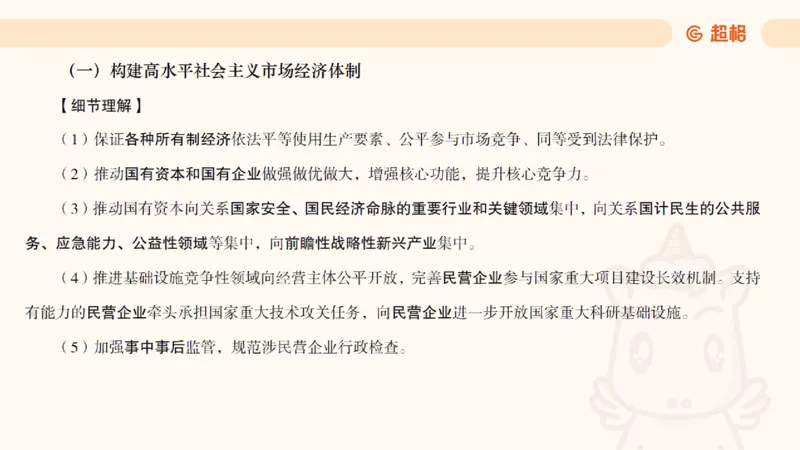 超格

（一）构建高水平社会主义市场经济体制

【细节理解】

（1）保证各种所有制经济依法平等使用生产要素、公平参与市场竞争、同等受到法律保护。

（2）推动国有资本和国有企业做强做优做大，增强核心功能，提升核心竞争力。

（3）推动国有资本向关系国家安全、国民经济命脉的重要行业和关键领域集中，向关系国计民生的公共服务、应急能力、公益性领域等集中，向前瞻性战略性新兴产业集中。

（4）推进基础设施竞争性领域向经营主体公平开放，完善民营企业参与国家重大项目建设长效机制。支持有能力的民营企业牵头承担国家重大技术攻关任务，向民营企业进一步开放国家重大科研基础设施。

（5）加强事中事后监管，规范涉民营企业行政检查。